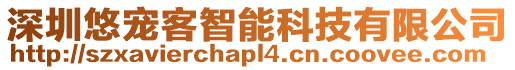 深圳悠宠客智能科技有限公司
http://szxavierchapl4.cn.coovee.com